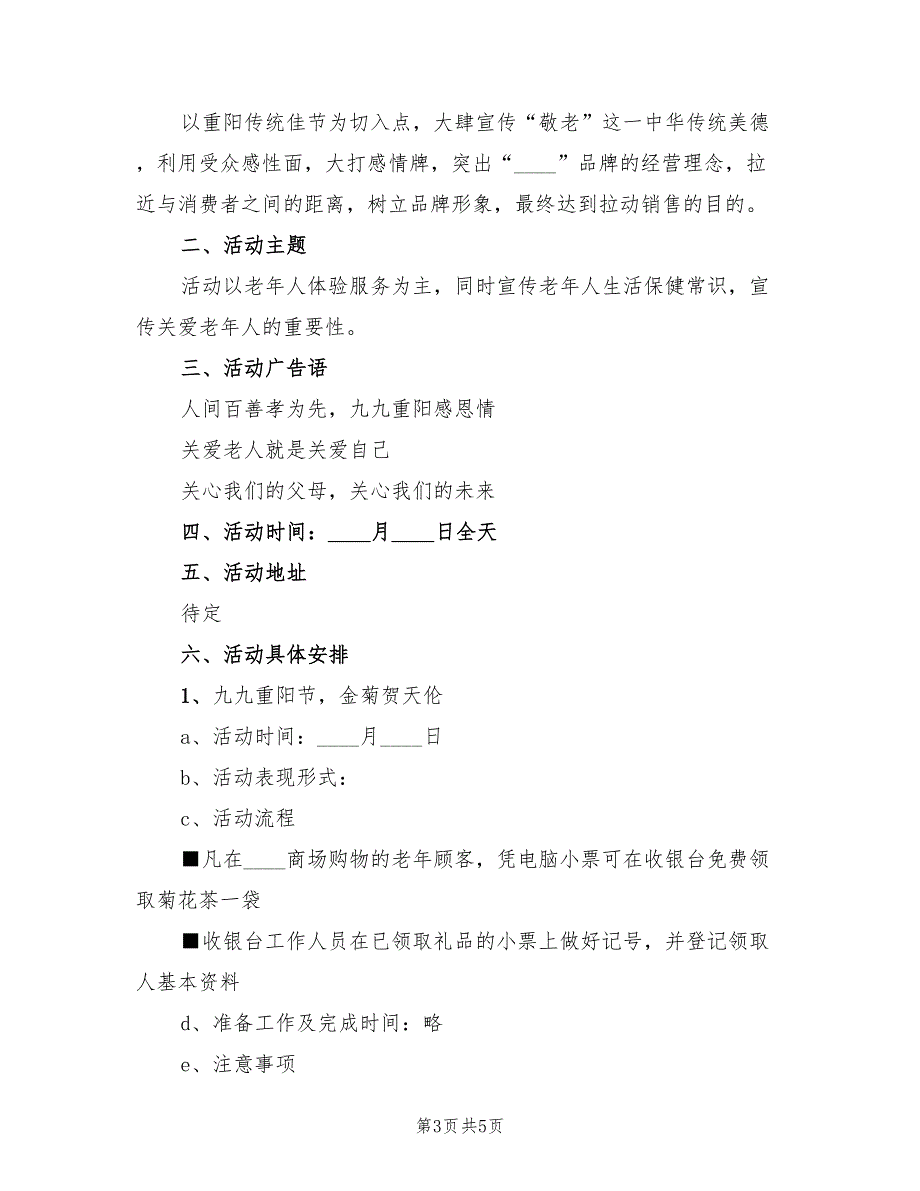 以重阳传统佳节为切入点，大肆宣传“敬老”这一中华传统美德，利用受众感性面，大打感情牌，突出“____”品牌的经营理念，拉近与消费者之间的距离，树立品牌形象，最终达到拉动销售的目的。

二、活动主题

活动以老年人体验服务为主，同时宣传老年人生活保健常识，宣传关爱老年人的重要性。

三、活动广告语

人间百善孝为先，九九重阳感恩情

关爱老人就是关爱自己

关心我们的父母，关心我们的未来

四、活动时间：____月____日全天

五、活动地址

待定

六、活动具体安排

1、九九重阳节，金菊贺天伦

a、活动时间：____月____日

b、活动表现形式：

c、活动流程

■凡在____商场购物的老年顾客，凭电脑小票可在收银台免费领取菊花茶一袋

■收银台工作人员在已领取礼品的小票上做好记号，并登记领取人基本资料

d、准备工作及完成时间：略

e、注意事项

第3页 共5页